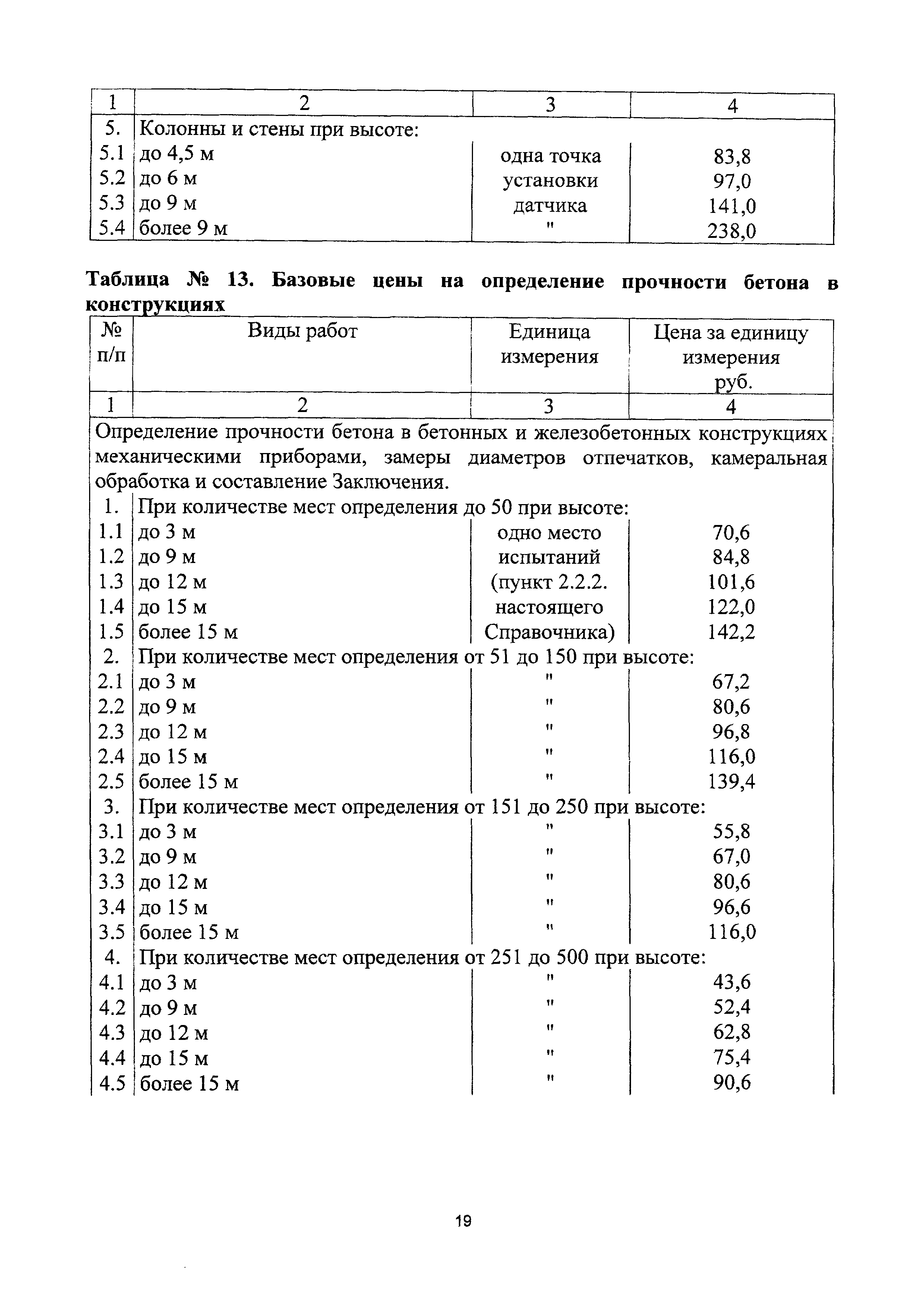 | 1 | 2 | 3 | 4 |
|---|---|---|---|
| 5. | Колонны и стены при высоте: | | |
| 5.1 | до 4,5 м | одна точка | 83,8 |
| 5.2 | до 6 м | установки | 97,0 |
| 5.3 | до 9 м | датчика | 141,0 |
| 5.4 | более 9 м | " | 238,0 |

**Таблица № 13. Базовые цены на определение прочности бетона в конструкциях**

| № п/п | Виды работ | Единица измерения | Цена за единицу измерения руб. |
|---|---|---|---|
| 1 | 2 | 3 | 4 |
| Определение прочности бетона в бетонных и железобетонных конструкциях механическими приборами, замеры диаметров отпечатков, камеральная обработка и составление Заключения. | | | |
| 1. | При количестве мест определения до 50 при высоте: | | |
| 1.1 | до 3 м | одно место | 70,6 |
| 1.2 | до 9 м | испытаний | 84,8 |
| 1.3 | до 12 м | (пункт 2.2.2. | 101,6 |
| 1.4 | до 15 м | настоящего | 122,0 |
| 1.5 | более 15 м | Справочника) | 142,2 |
| 2. | При количестве мест определения от 51 до 150 при высоте: | | |
| 2.1 | до 3 м | " | 67,2 |
| 2.2 | до 9 м | " | 80,6 |
| 2.3 | до 12 м | " | 96,8 |
| 2.4 | до 15 м | " | 116,0 |
| 2.5 | более 15 м | " | 139,4 |
| 3. | При количестве мест определения от 151 до 250 при высоте: | | |
| 3.1 | до 3 м | " | 55,8 |
| 3.2 | до 9 м | " | 67,0 |
| 3.3 | до 12 м | " | 80,6 |
| 3.4 | до 15 м | " | 96,6 |
| 3.5 | более 15 м | " | 116,0 |
| 4. | При количестве мест определения от 251 до 500 при высоте: | | |
| 4.1 | до 3 м | " | 43,6 |
| 4.2 | до 9 м | " | 52,4 |
| 4.3 | до 12 м | " | 62,8 |
| 4.4 | до 15 м | " | 75,4 |
| 4.5 | более 15 м | " | 90,6 |

19